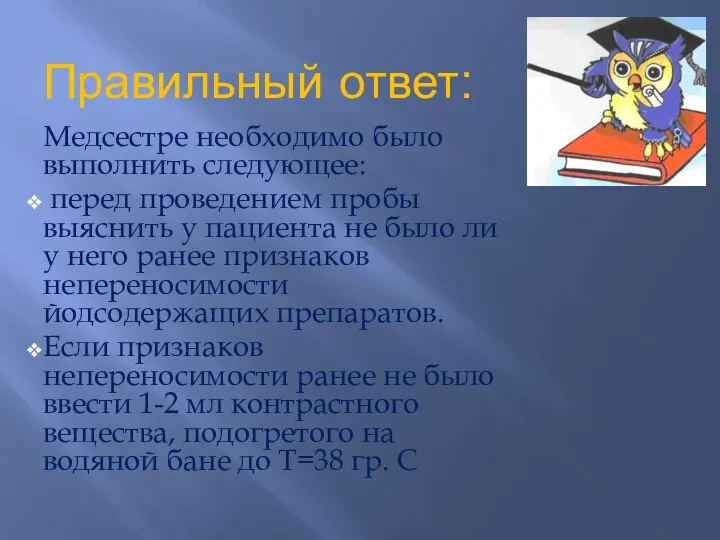 Правильный ответ:

Медсестре необходимо было выполнить следующее:

❖ перед проведением пробы выяснить у пациента не было ли у него ранее признаков непереносимости йодсодержащих препаратов.

❖ Если признаков непереносимости ранее не было ввести 1-2 мл контрастного вещества, подогретого на водяной бане до Т=38 гр. С